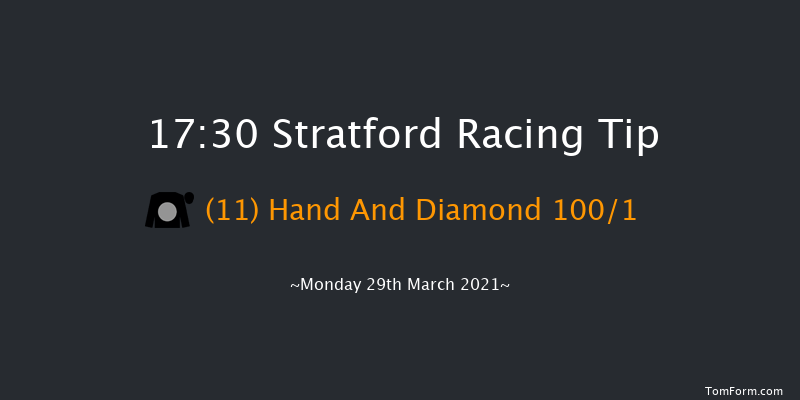 17:30 Stratford Racing Tip

(11) Hand And Diamond 100/1

~Monday 29th March 2021~

TomForm.com